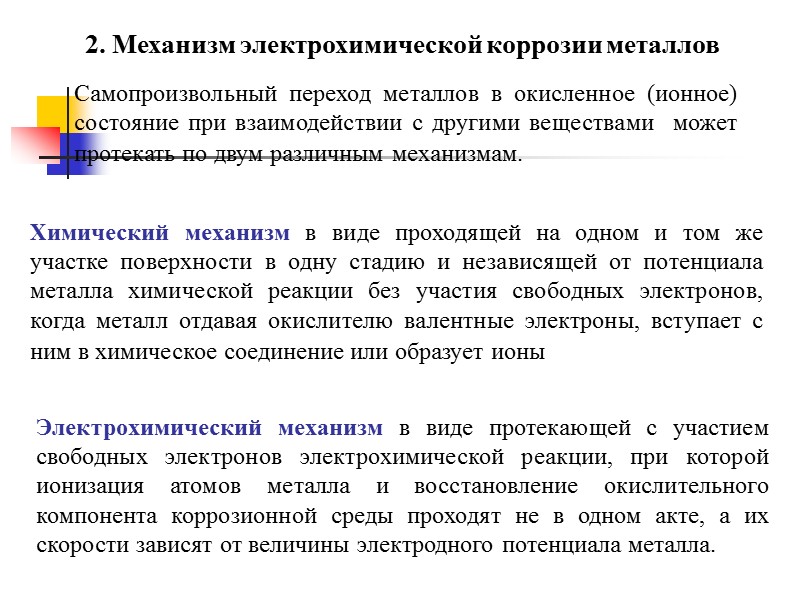 2. Механизм электрохимической коррозии металлов

Самопроизвольный переход металлов в окисленное (ионное) состояние при взаимодействии с другими веществами может протекать по двум различным механизмам.

Химический механизм в виде проходящей на одном и том же участке поверхности в одну стадию и независящей от потенциала металла химической реакции без участия свободных электронов, когда металл отдавая окислителю валентные электроны, вступает с ним в химическое соединение или образует ионы

Электрохимический механизм в виде протекающей с участием свободных электронов электрохимической реакции, при которой ионизация атомов металла и восстановление окислительного компонента коррозионной среды проходят не в одном акте, а их скорости зависят от величины электродного потенциала металла.